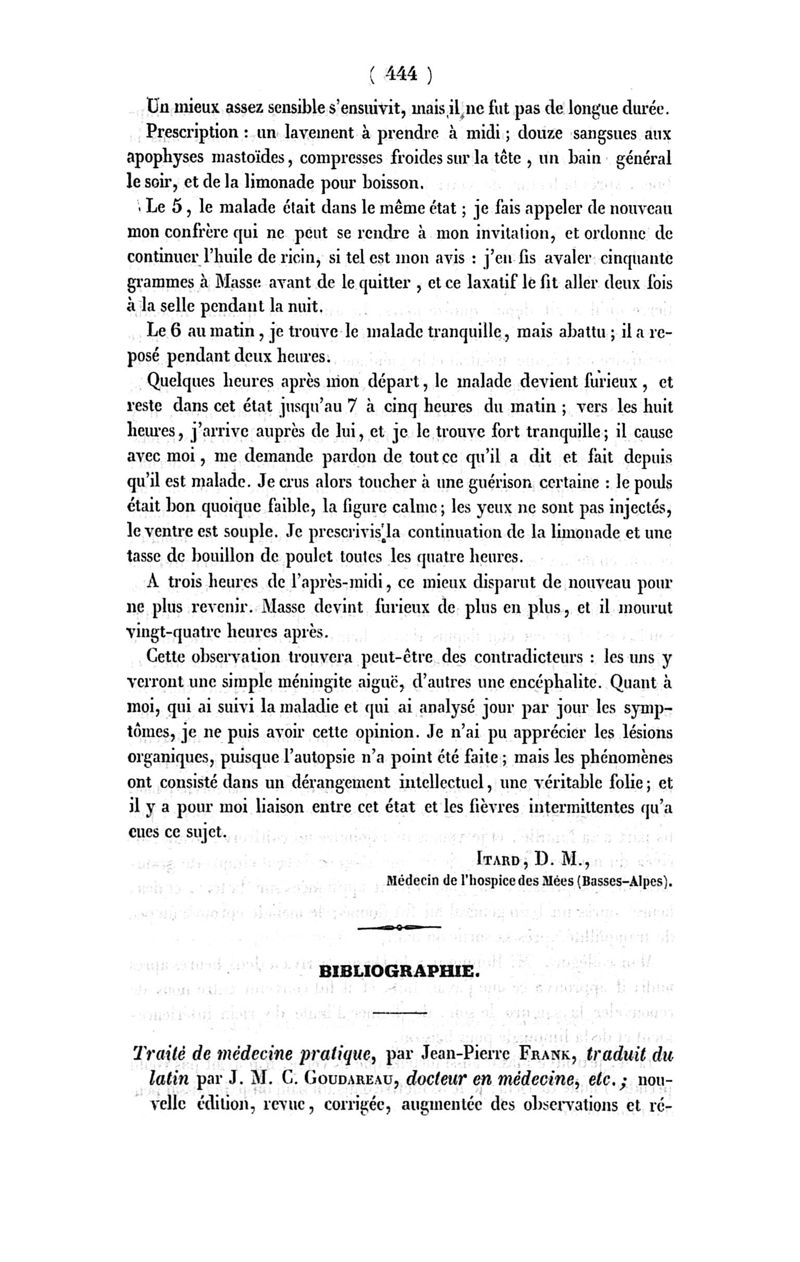 ( 444 )

Un mieux assez sensible s'ensuivit, mais il ne fut pas de longue durée.

Prescription : un lavement à prendre à midi ; douze sangsues aux apophyses mastoïdes, compresses froides sur la tête, un bain général le soir, et de la limonade pour boisson.

Le 5, le malade était dans le même état ; je fais appeler de nouveau mon confrère qui ne peut se rendre à mon invitation, et ordonne de continuer l'huile de ricin, si tel est mon avis : j'en fis avaler cinquante grammes à Masse avant de le quitter, et ce laxatif le fit aller deux fois à la selle pendant la nuit.

Le 6 au matin, je trouve le malade tranquille, mais abattu ; il a reposé pendant deux heures.

Quelques heures après mon départ, le malade devient furieux, et reste dans cet état jusqu'au 7 à cinq heures du matin ; vers les huit heures, j'arrive auprès de lui, et je le trouve fort tranquille ; il cause avec moi, me demande pardon de tout ce qu'il a dit et fait depuis qu'il est malade. Je crus alors toucher à une guérison certaine : le pouls était bon quoique faible, la figure calme ; les yeux ne sont pas injectés, le ventre est souple. Je prescrivis la continuation de la limonade et une tasse de bouillon de poulet toutes les quatre heures.

A trois heures de l'après-midi, ce mieux disparut de nouveau pour ne plus revenir. Masse devint furieux de plus en plus, et il mourut vingt-quatre heures après.

Cette observation trouvera peut-être des contradicteurs : les uns y verront une simple méningite aiguë, d'autres une encéphalite. Quant à moi, qui ai suivi la maladie et qui ai analysé jour par jour les symptômes, je ne puis avoir cette opinion. Je n'ai pu apprécier les lésions organiques, puisque l'autopsie n'a point été faite ; mais les phénomènes ont consisté dans un dérangement intellectuel, une véritable folie ; et il y a pour moi liaison entre cet état et les fièvres intermittentes qu'a eues ce sujet.

ITARD, D. M.,
Médecin de l'hospice des Mées (Basses-Alpes).

BIBLIOGRAPHIE.

Traité de médecine pratique, par Jean-Pierre FRANK, traduit du latin par J. M. C. GOUDAREAU, docteur en médecine, etc. ; nouvelle édition, revue, corrigée, augmentée des observations et ré-